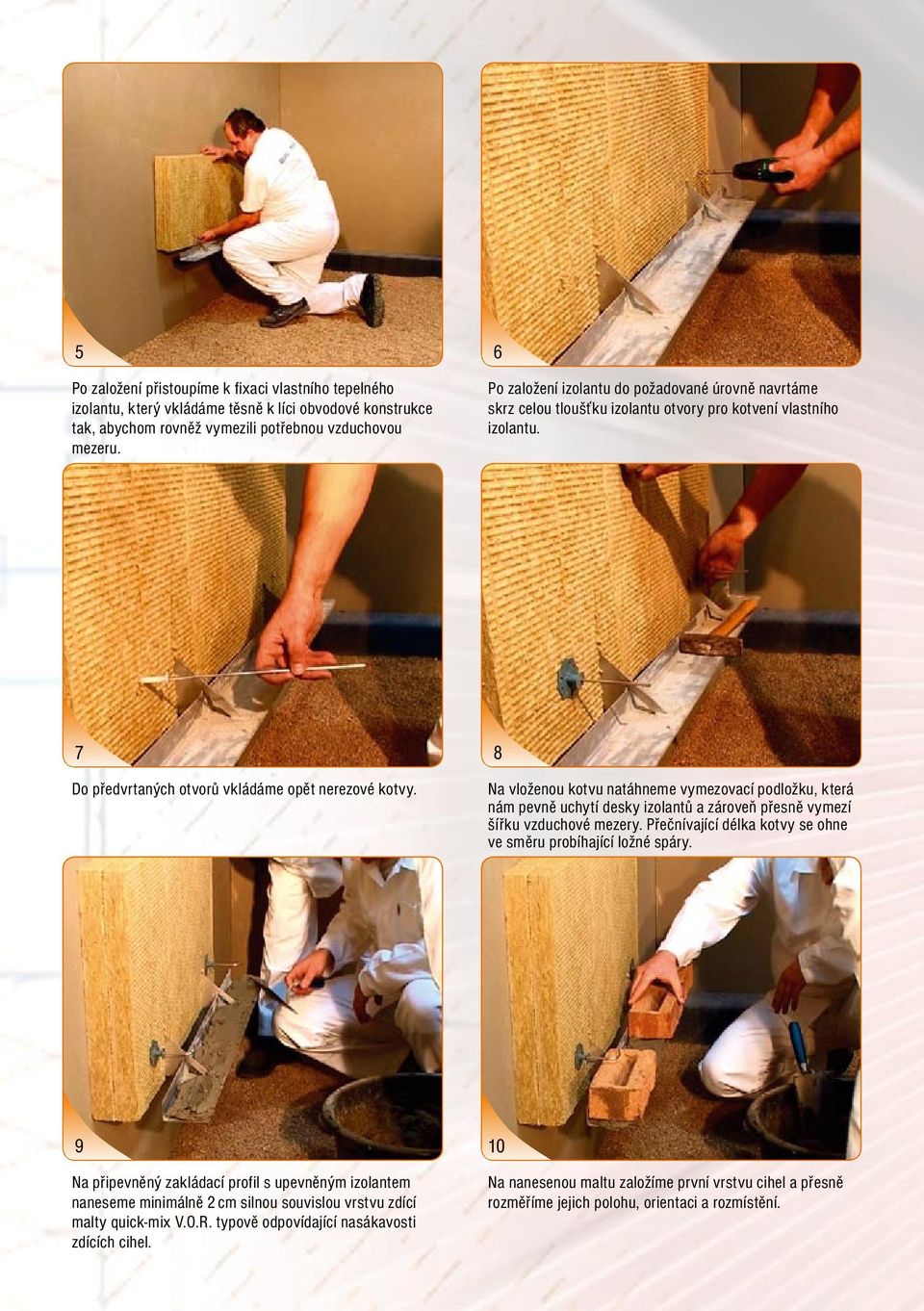 5

Po založení přistoupíme k fixaci vlastního tepelného izolantu, který vkládáme těsně k líci obvodové konstrukce tak, abychom rovněž vymezili potřebnou vzduchovou mezeru.

6

Po založení izolantu do požadované úrovně navrtáme skrz celou tloušťku izolantu otvory pro kotvení vlastního izolantu.

7

Do předvrtaných otvorů vkládáme opět nerezové kotvy.

8

Na vloženou kotvu natáhneme vymezovací podložku, která nám pevně uchytí desky izolantů a zároveň přesně vymezí šířku vzduchové mezery. Přečnívající délka kotvy se ohne ve směru probíhající ložné spáry.

9

Na připevněný zakládací profil s upevněným izolantem naneseme minimálně 2 cm silnou souvislou vrstvu zdící malty quick-mix V.O.R. typově odpovídající nasákavosti zdících cihel.

10

Na nanesenou maltu založíme první vrstvu cihel a přesně rozměříme jejich polohu, orientaci a rozmístění.